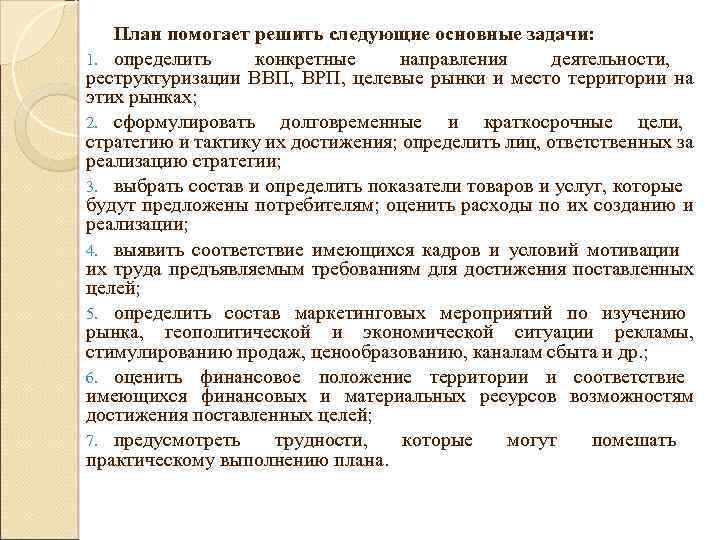 План помогает решить следующие основные задачи:

1. определить конкретные направления деятельности, реструктуризации ВВП, ВРП, целевые рынки и место территории на этих рынках;

2. сформулировать долговременные и краткосрочные цели, стратегию и тактику их достижения; определить лиц, ответственных за реализацию стратегии;

3. выбрать состав и определить показатели товаров и услуг, которые будут предложены потребителям; оценить расходы по их созданию и реализации;

4. выявить соответствие имеющихся кадров и условий мотивации их труда предъявляемым требованиям для достижения поставленных целей;

5. определить состав маркетинговых мероприятий по изучению рынка, геополитической и экономической ситуации рекламы, стимулированию продаж, ценообразованию, каналам сбыта и др.;

6. оценить финансовое положение территории и соответствие имеющихся финансовых и материальных ресурсов возможностям достижения поставленных целей;

7. предусмотреть трудности, которые могут помешать практическому выполнению плана.